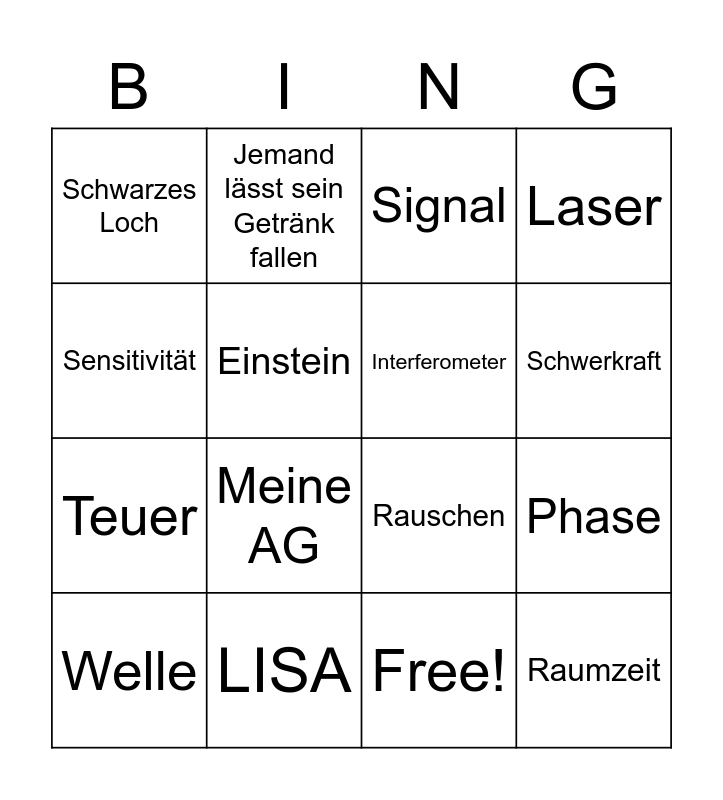 | B | I | N | G |
|---|---|---|---|
| Schwarzes Loch | Jemand lässt sein Getränk fallen | Signal | Laser |
| Sensitivität | Einstein | Interferometer | Schwerkraft |
| Teuer | Meine AG | Rauschen | Phase |
| Welle | LISA | Free! | Raumzeit |